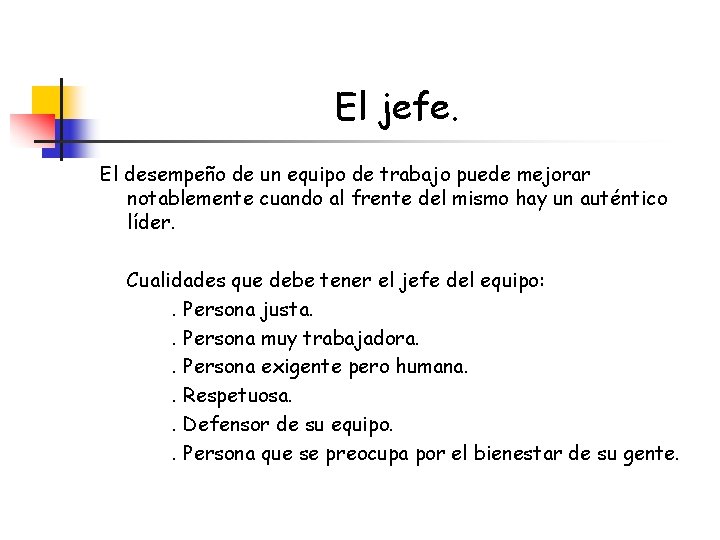 El jefe.

El desempeño de un equipo de trabajo puede mejorar notablemente cuando al frente del mismo hay un auténtico líder.

Cualidades que debe tener el jefe del equipo:
. Persona justa.
. Persona muy trabajadora.
. Persona exigente pero humana.
. Respetuosa.
. Defensor de su equipo.
. Persona que se preocupa por el bienestar de su gente.